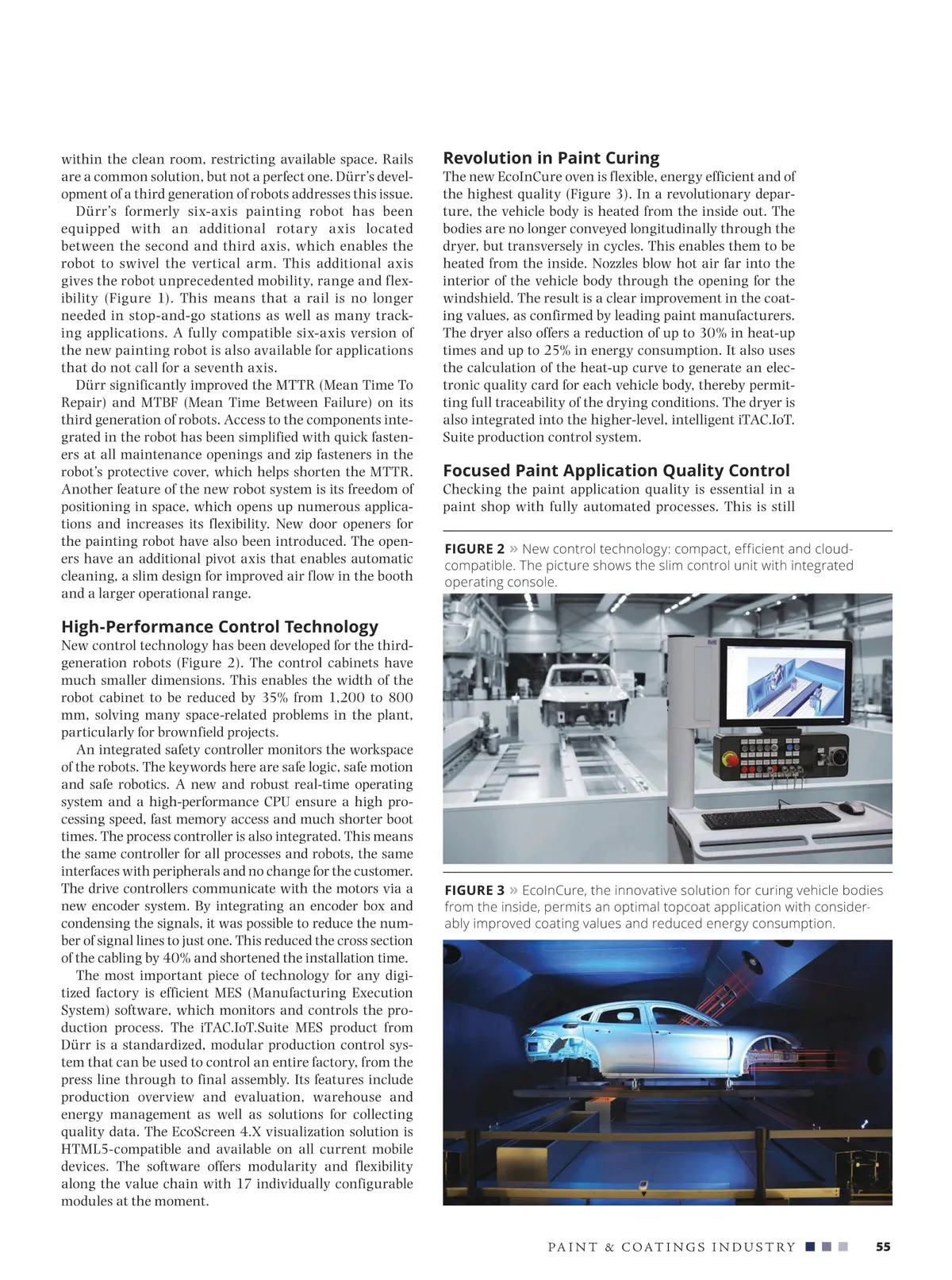 within the clean room, restricting available space. Rails are a common solution, but not a perfect one. Dürr's development of a third generation of robots addresses this issue.

Dürr's formerly six-axis painting robot has been equipped with an additional rotary axis located between the second and third axis, which enables the robot to swivel the vertical arm. This additional axis gives the robot unprecedented mobility, range and flexibility (Figure 1). This means that a rail is no longer needed in stop-and-go stations as well as many tracking applications. A fully compatible six-axis version of the new painting robot is also available for applications that do not call for a seventh axis.

Dürr significantly improved the MTTR (Mean Time To Repair) and MTBF (Mean Time Between Failure) on its third generation of robots. Access to the components integrated in the robot has been simplified with quick fasteners at all maintenance openings and zip fasteners in the robot's protective cover, which helps shorten the MTTR. Another feature of the new robot system is its freedom of positioning in space, which opens up numerous applications and increases its flexibility. New door openers for the painting robot have also been introduced. The openers have an additional pivot axis that enables automatic cleaning, a slim design for improved air flow in the booth and a larger operational range.

High-Performance Control Technology
New control technology has been developed for the third-generation robots (Figure 2). The control cabinets have much smaller dimensions. This enables the width of the robot cabinet to be reduced by 35% from 1,200 to 800 mm, solving many space-related problems in the plant, particularly for brownfield projects.

An integrated safety controller monitors the workspace of the robots. The keywords here are safe logic, safe motion and safe robotics. A new and robust real-time operating system and a high-performance CPU ensure a high processing speed, fast memory access and much shorter boot times. The process controller is also integrated. This means the same controller for all processes and robots, the same interfaces with peripherals and no change for the customer. The drive controllers communicate with the motors via a new encoder system. By integrating an encoder box and condensing the signals, it was possible to reduce the number of signal lines to just one. This reduced the cross section of the cabling by 40% and shortened the installation time.

The most important piece of technology for any digitized factory is efficient MES (Manufacturing Execution System) software, which monitors and controls the production process. The iTAC.IoT.Suite MES product from Dürr is a standardized, modular production control system that can be used to control an entire factory, from the press line through to final assembly. Its features include production overview and evaluation, warehouse and energy management as well as solutions for collecting quality data. The EcoScreen 4.X visualization solution is HTML5-compatible and available on all current mobile devices. The software offers modularity and flexibility along the value chain with 17 individually configurable modules at the moment.

Revolution in Paint Curing
The new EcoInCure oven is flexible, energy efficient and of the highest quality (Figure 3). In a revolutionary departure, the vehicle body is heated from the inside out. The bodies are no longer conveyed longitudinally through the dryer, but transversely in cycles. This enables them to be heated from the inside. Nozzles blow hot air far into the interior of the vehicle body through the opening for the windshield. The result is a clear improvement in the coating values, as confirmed by leading paint manufacturers. The dryer also offers a reduction of up to 30% in heat-up times and up to 25% in energy consumption. It also uses the calculation of the heat-up curve to generate an electronic quality card for each vehicle body, thereby permitting full traceability of the drying conditions. The dryer is also integrated into the higher-level, intelligent iTAC.IoT. Suite production control system.

Focused Paint Application Quality Control
Checking the paint application quality is essential in a paint shop with fully automated processes. This is still

FIGURE 2 » New control technology: compact, efficient and cloud-compatible. The picture shows the slim control unit with integrated operating console.

FIGURE 3 » EcoInCure, the innovative solution for curing vehicle bodies from the inside, permits an optimal topcoat application with considerably improved coating values and reduced energy consumption.

PAINT & COATINGS INDUSTRY 55